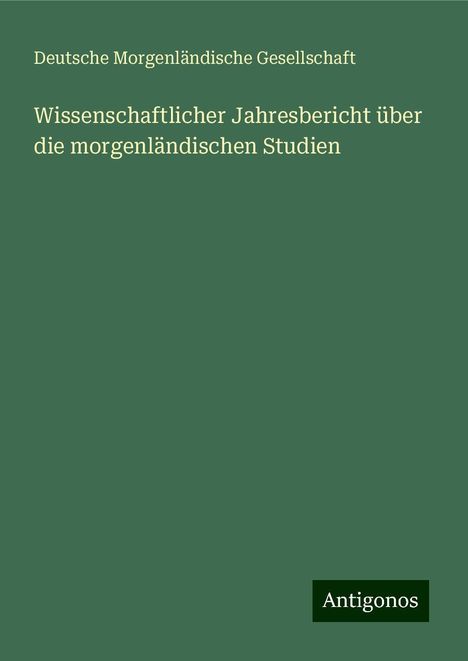 Deutsche Morgenländische Gesellschaft

Wissenschaftlicher Jahresbericht über die morgenländischen Studien

Antigonos